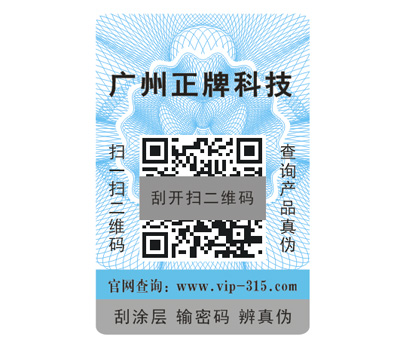 广州正牌科技

扫一扫二维码

刮开扫二维码

查询产品真伪

官网查询：www.vip-315.com

刮涂层 输密码 辨真伪